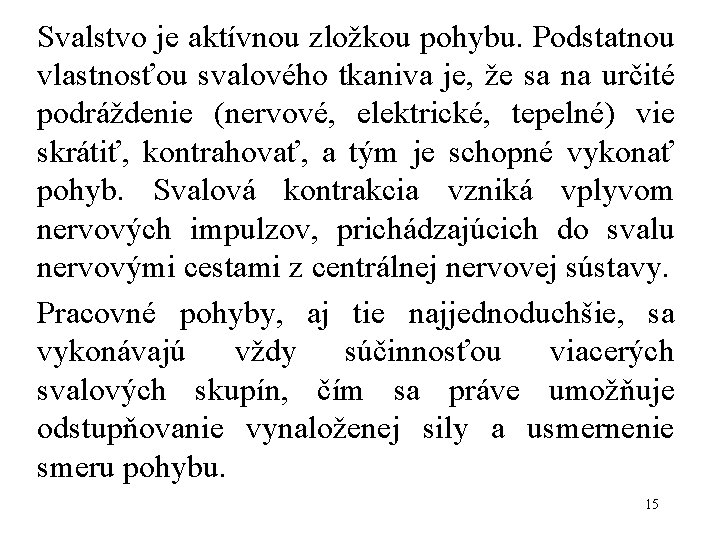 Svalstvo je aktívnou zložkou pohybu. Podstatnou vlastnosťou svalového tkaniva je, že sa na určité podráždenie (nervové, elektrické, tepelné) vie skrátiť, kontrahovať, a tým je schopné vykonať pohyb. Svalová kontrakcia vzniká vplyvom nervových impulzov, prichádzajúcich do svalu nervovými cestami z centrálnej nervovej sústavy.

Pracovné pohyby, aj tie najjednoduchšie, sa vykonávajú vždy súčinnosťou viacerých svalových skupín, čím sa práve umožňuje odstupňovanie vynaloženej sily a usmernenie smeru pohybu.

15